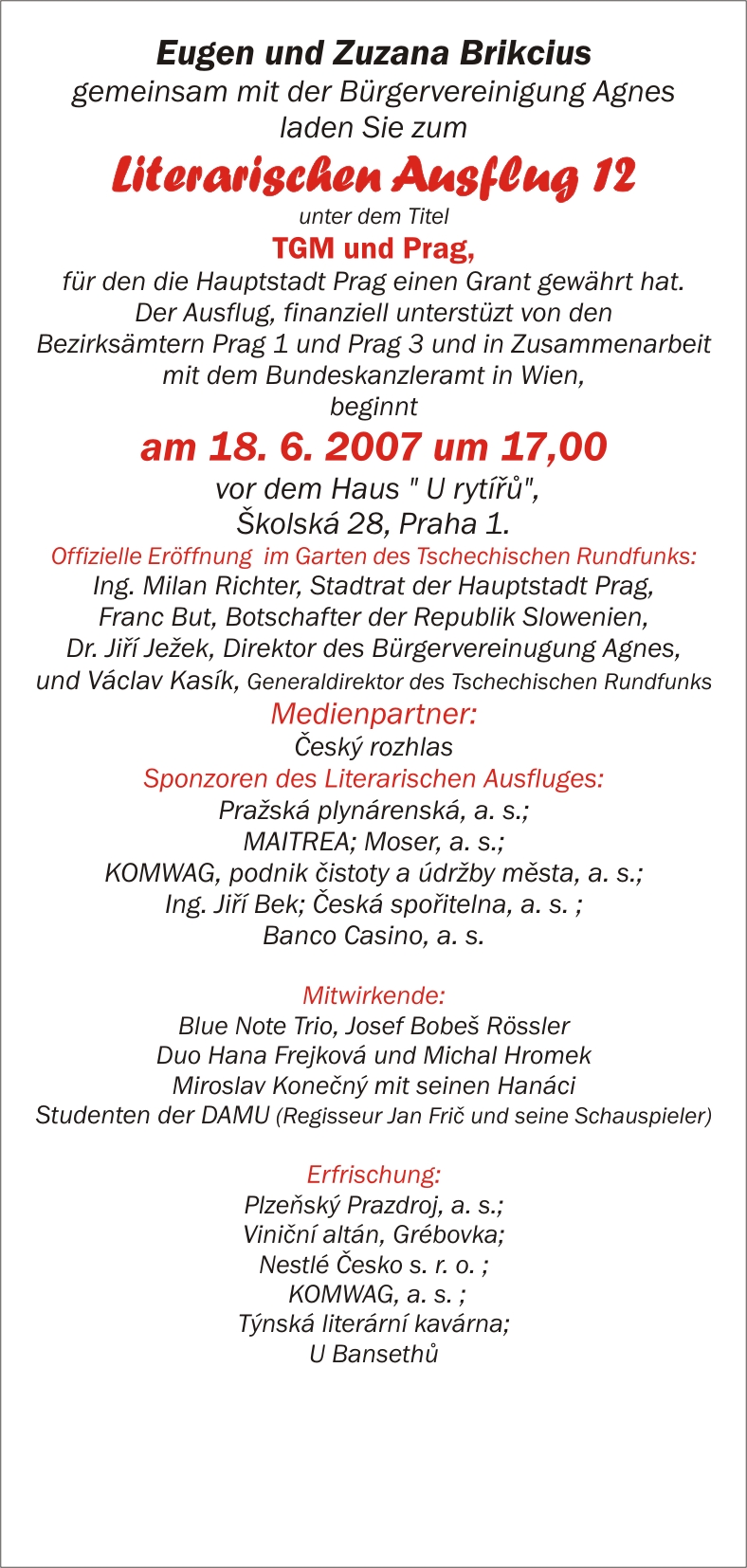 Eugen und Zuzana Brikcius
gemeinsam mit der Bürgervereinigung Agnes
laden Sie zum
Literarischen Ausflug 12
unter dem Titel
TGM und Prag,
für den die Hauptstadt Prag einen Grant gewährt hat.
Der Ausflug, finanziell unterstüzt von den Bezirksämtern Prag 1 und Prag 3 und in Zusammenarbeit mit dem Bundeskanzleramt in Wien,
beginnt
am 18. 6. 2007 um 17,00
vor dem Haus " U rytířů",
Školská 28, Praha 1.
Offizielle Eröffnung im Garten des Tschechischen Rundfunks:
Ing. Milan Richter, Stadtrat der Hauptstadt Prag,
Franc But, Botschafter der Republik Slowenien,
Dr. Jiří Ježek, Direktor des Bürgervereinugung Agnes,
und Václav Kasík, Generaldirektor des Tschechischen Rundfunks
Medienpartner:
Český rozhlas
Sponzoren des Literarischen Ausfluges:
Pražská plynárenská, a. s.;
MAITREA; Moser, a. s.;
KOMWAG, podnik čistoty a údržby města, a. s.;
Ing. Jiří Bek; Česká spořitelna, a. s. ;
Banco Casino, a. s.

Mitwirkende:
Blue Note Trio, Josef Bobeš Rössler
Duo Hana Frejková und Michal Hromek
Miroslav Konečný mit seinen Hanáci
Studenten der DAMU (Regisseur Jan Frič und seine Schauspieler)

Erfrischung:
Plzeňský Prazdroj, a. s.;
Viniční altán, Grébovka;
Nestlé Česko s. r. o. ;
KOMWAG, a. s. ;
Týnská literární kavárna;
U Bansethů